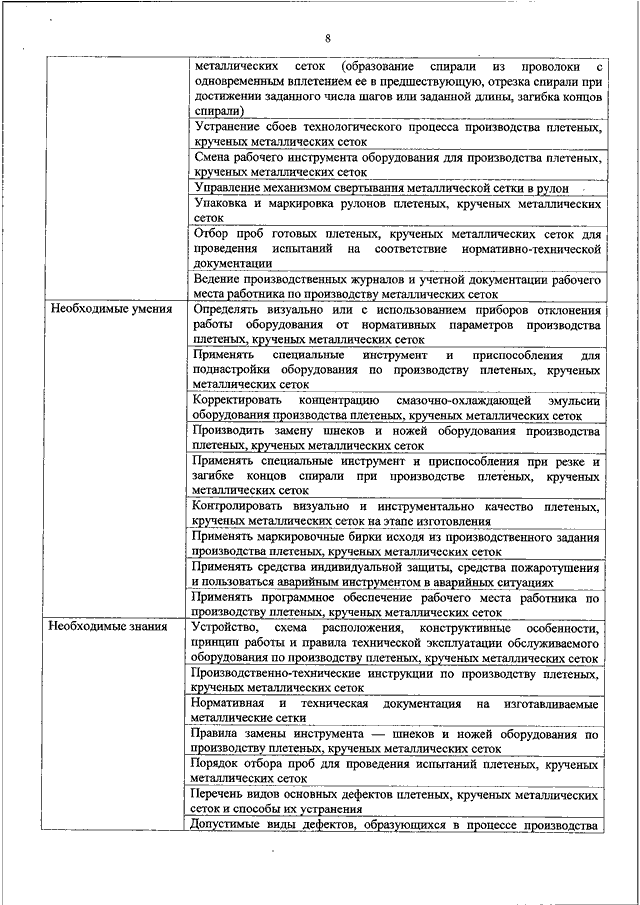 8

| | |
|---|---|
| | металлических сеток (образование спирали из проволоки с одновременным вплетением ее в предшествующую, отрезка спирали при достижении заданного числа шагов или заданной длины, загибка концов спирали) |
| | Устранение сбоев технологического процесса производства плетеных, крученых металлических сеток |
| | Смена рабочего инструмента оборудования для производства плетеных, крученых металлических сеток |
| | Управление механизмом свертывания металлической сетки в рулон |
| | Упаковка и маркировка рулонов плетеных, крученых металлических сеток |
| | Отбор проб готовых плетеных, крученых металлических сеток для проведения испытаний на соответствие нормативно-технической документации |
| | Ведение производственных журналов и учетной документации рабочего места работника по производству металлических сеток |
| Необходимые умения | Определять визуально или с использованием приборов отклонения работы оборудования от нормативных параметров производства плетеных, крученых металлических сеток |
| | Применять специальные инструмент и приспособления для поднастройки оборудования по производству плетеных, крученых металлических сеток |
| | Корректировать концентрацию смазочно-охлаждающей эмульсии оборудования производства плетеных, крученых металлических сеток |
| | Производить замену шнеков и ножей оборудования производства плетеных, крученых металлических сеток |
| | Применять специальные инструмент и приспособления при резке и загибке концов спирали при производстве плетеных, крученых металлических сеток |
| | Контролировать визуально и инструментально качество плетеных, крученых металлических сеток на этапе изготовления |
| | Применять маркировочные бирки исходя из производственного задания производства плетеных, крученых металлических сеток |
| | Применять средства индивидуальной защиты, средства пожаротушения и пользоваться аварийным инструментом в аварийных ситуациях |
| | Применять программное обеспечение рабочего места работника по производству плетеных, крученых металлических сеток |
| Необходимые знания | Устройство, схема расположения, конструктивные особенности, принцип работы и правила технической эксплуатации обслуживаемого оборудования по производству плетеных, крученых металлических сеток |
| | Производственно-технические инструкции по производству плетеных, крученых металлических сеток |
| | Нормативная и техническая документация на изготавливаемые металлические сетки |
| | Правила замены инструмента — шнеков и ножей оборудования по производству плетеных, крученых металлических сеток |
| | Порядок отбора проб для проведения испытаний плетеных, крученых металлических сеток |
| | Перечень видов основных дефектов плетеных, крученых металлических сеток и способы их устранения |
| | Допустимые виды дефектов, образующихся в процессе производства |